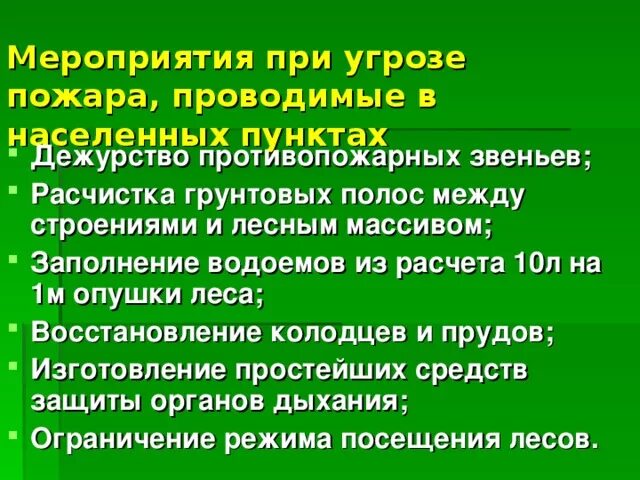 Мероприятия при угрозе пожара, проводимые в населенных пунктах

- Дежурство противопожарных звеньев;
- Расчистка грунтовых полос между строениями и лесным массивом;
- Заполнение водоемов из расчета 10л на 1м опушки леса;
- Восстановление колодцев и прудов;
- Изготовление простейших средств защиты органов дыхания;
- Ограничение режима посещения лесов.